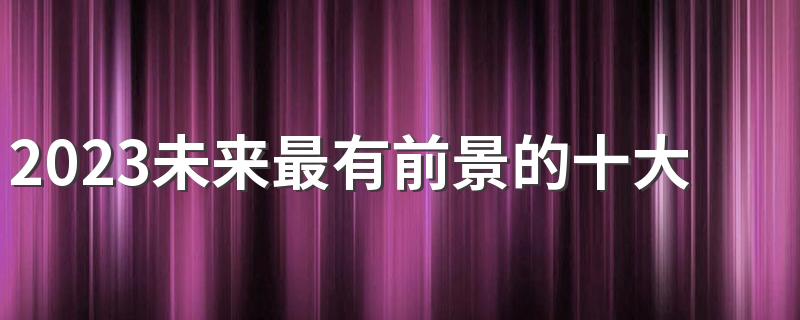 2023未来最有前景的十大